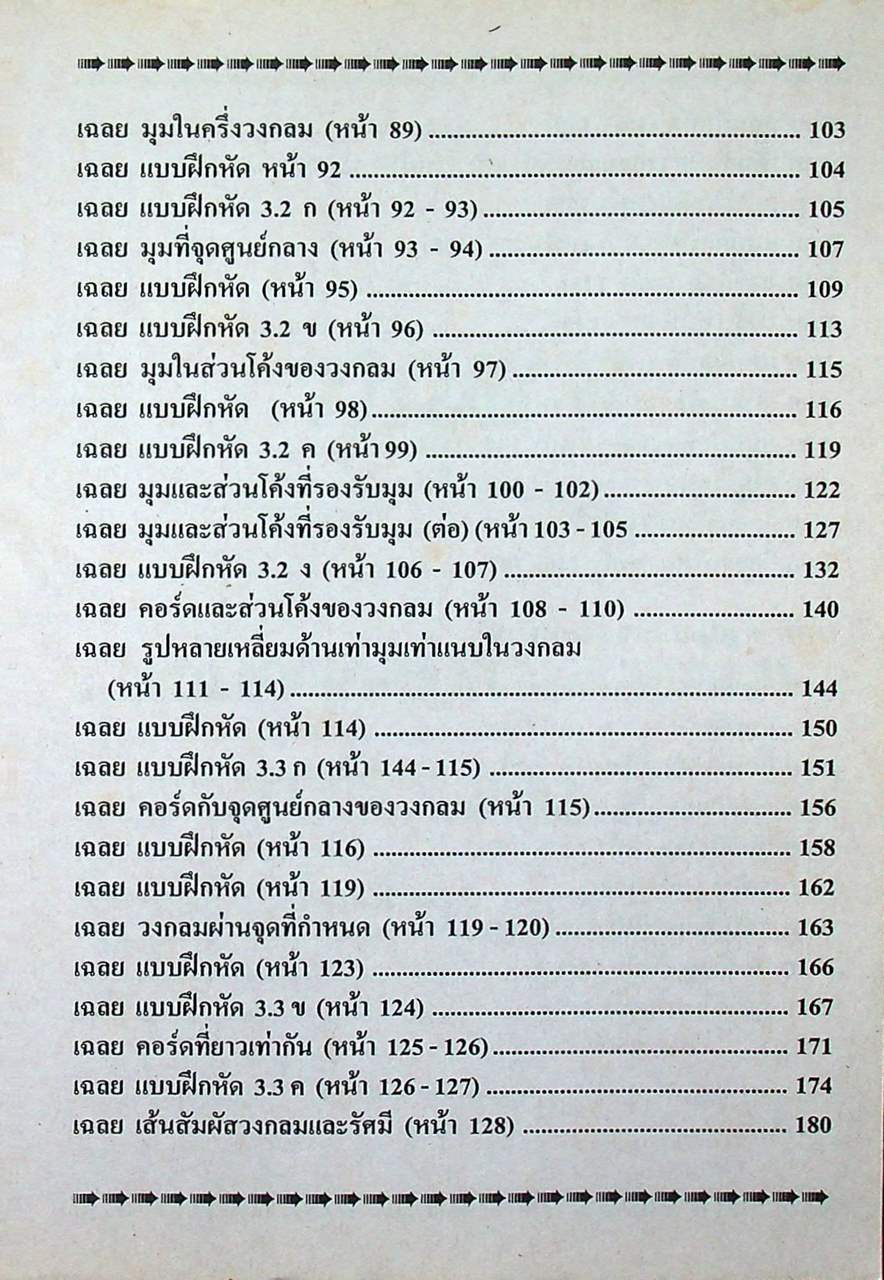 เฉลย มุมในครึ่งวงกลม (หน้า 89) 103
เฉลย แบบฝึกหัด หน้า 92 104
เฉลย แบบฝึกหัด 3.2 ก (หน้า 92 - 93) 105
เฉลย มุมที่จุดศูนย์กลาง (หน้า 93 - 94) 107
เฉลย แบบฝึกหัด (หน้า 95) 109
เฉลย แบบฝึกหัด 3.2 ข (หน้า 96) 113
เฉลย มุมในส่วนโค้งของวงกลม (หน้า 97) 115
เฉลย แบบฝึกหัด (หน้า 98) 116
เฉลย แบบฝึกหัด 3.2 ค (หน้า 99) 119
เฉลย มุมและส่วนโค้งที่รองรับมุม (หน้า 100 - 102) 122
เฉลย มุมและส่วนโค้งที่รองรับมุม (ต่อ) (หน้า 103 - 105 127
เฉลย แบบฝึกหัด 3.2 ง (หน้า 106 - 107) 132
เฉลย คอร์ดและส่วนโค้งของวงกลม (หน้า 108 - 110) 140
เฉลย รูปหลายเหลี่ยมด้านเท่ามุมเท่าแนบในวงกลม
(หน้า 111 - 114) 144
เฉลย แบบฝึกหัด (หน้า 114) 150
เฉลย แบบฝึกหัด 3.3 ก (หน้า 144 - 115) 151
เฉลย คอร์ดกับจุดศูนย์กลางของวงกลม (หน้า 115) 156
เฉลย แบบฝึกหัด (หน้า 116) 158
เฉลย แบบฝึกหัด (หน้า 119) 162
เฉลย วงกลมผ่านจุดที่กำหนด (หน้า 119 - 120) 163
เฉลย แบบฝึกหัด (หน้า 123) 166
เฉลย แบบฝึกหัด 3.3 ข (หน้า 124) 167
เฉลย คอร์ดที่ยาวเท่ากัน (หน้า 125 - 126) 171
เฉลย แบบฝึกหัด 3.3 ค (หน้า 126 - 127) 174
เฉลย เส้นสัมผัสวงกลมและรัศมี (หน้า 128) 180